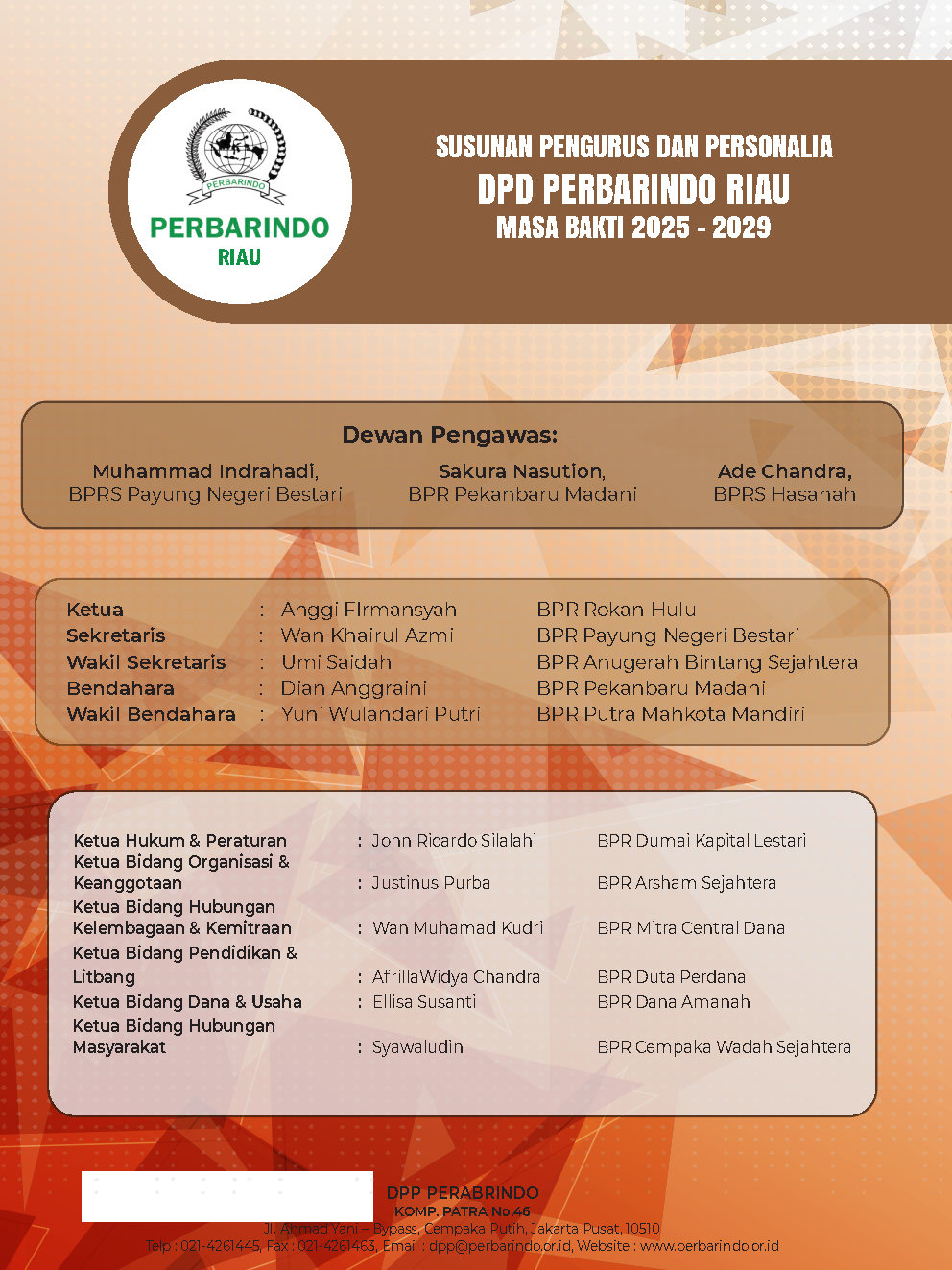 PERBARINDO
PERBARINDO
RIAU

SUSUNAN PENGURUS DAN PERSONALIA
DPD PERBARINDO RIAU
MASA BAKTI 2025 - 2029

Dewan Pengawas:

Muhammad Indrahadi,
BPRS Payung Negeri Bestari

Sakura Nasution,
BPR Pekanbaru Madani

Ade Chandra,
BPRS Hasanah

| | | | |
|---|---|---|---|
| Ketua | : | Anggi FIrmansyah | BPR Rokan Hulu |
| Sekretaris | : | Wan Khairul Azmi | BPR Payung Negeri Bestari |
| Wakil Sekretaris | : | Umi Saidah | BPR Anugerah Bintang Sejahtera |
| Bendahara | : | Dian Anggraini | BPR Pekanbaru Madani |
| Wakil Bendahara | : | Yuni Wulandari Putri | BPR Putra Mahkota Mandiri |

| | | | |
|---|---|---|---|
| Ketua Hukum & Peraturan | : | John Ricardo Silalahi | BPR Dumai Kapital Lestari |
| Ketua Bidang Organisasi & Keanggotaan | : | Justinus Purba | BPR Arsham Sejahtera |
| Ketua Bidang Hubungan Kelembagaan & Kemitraan | : | Wan Muhamad Kudri | BPR Mitra Central Dana |
| Ketua Bidang Pendidikan & Litbang | : | AfrillaWidya Chandra | BPR Duta Perdana |
| Ketua Bidang Dana & Usaha | : | Ellisa Susanti | BPR Dana Amanah |
| Ketua Bidang Hubungan Masyarakat | : | Syawaludin | BPR Cempaka Wadah Sejahtera |

DPP PERABRINDO
KOMP. PATRA No.46
Jl. Ahmad Yani – Bypass, Cempaka Putih, Jakarta Pusat, 10510
Telp : 021-4261445, Fax : 021-4261463, Email : dpp@perbarindo.or.id, Website : www.perbarindo.or.id